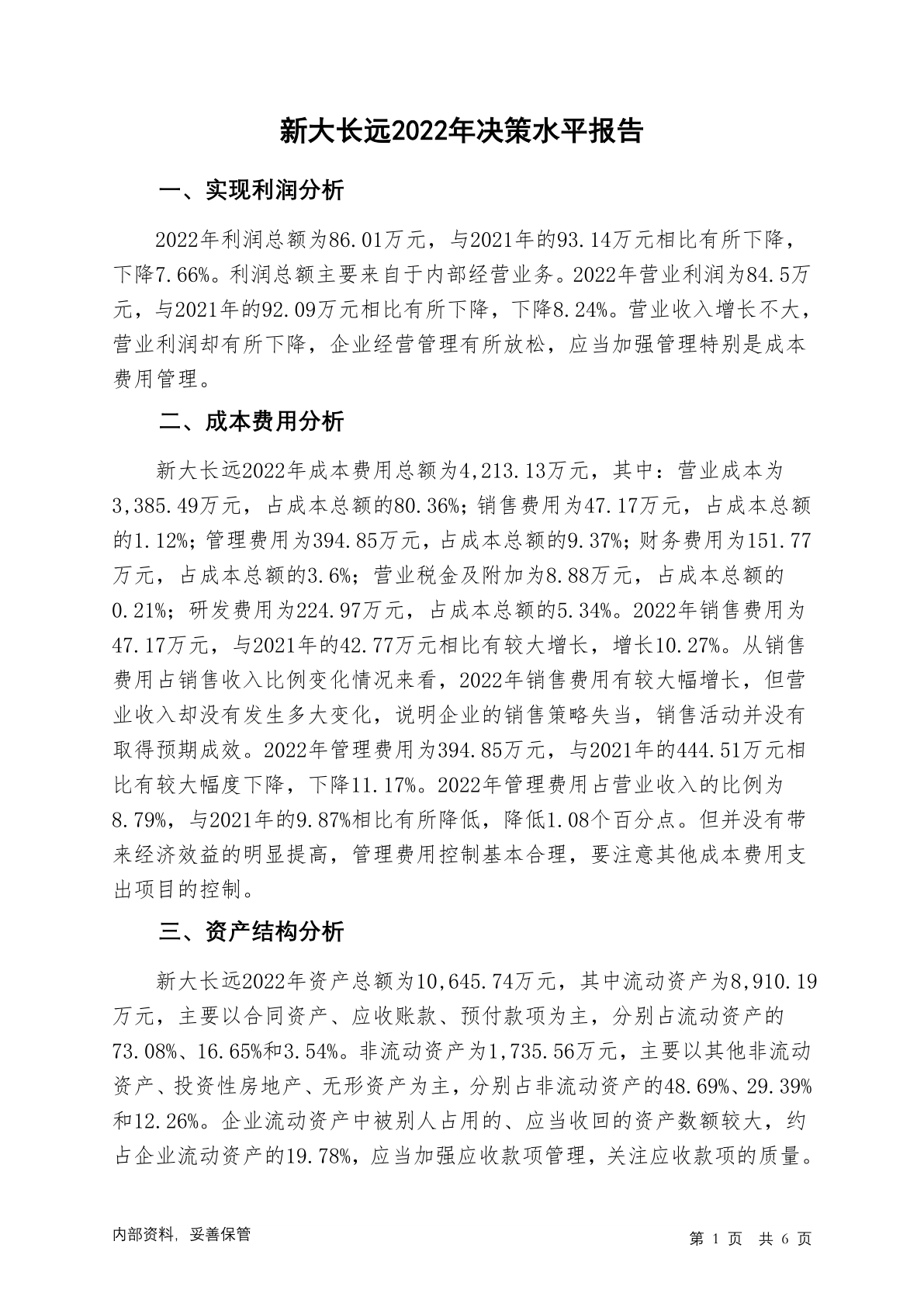 新大长远2022年决策水平报告

一、实现利润分析

2022年利润总额为86.01万元，与2021年的93.14万元相比有所下降，下降7.66%。利润总额主要来自于内部经营业务。2022年营业利润为84.5万元，与2021年的92.09万元相比有所下降，下降8.24%。营业收入增长不大，营业利润却有所下降，企业经营管理有所放松，应当加强管理特别是成本费用管理。

二、成本费用分析

新大长远2022年成本费用总额为4,213.13万元，其中：营业成本为3,385.49万元，占成本总额的80.36%；销售费用为47.17万元，占成本总额的1.12%；管理费用为394.85万元，占成本总额的9.37%；财务费用为151.77万元，占成本总额的3.6%；营业税金及附加为8.88万元，占成本总额的0.21%；研发费用为224.97万元，占成本总额的5.34%。2022年销售费用为47.17万元，与2021年的42.77万元相比有较大增长，增长10.27%。从销售费用占销售收入比例变化情况来看，2022年销售费用有较大幅增长，但营业收入却没有发生多大变化，说明企业的销售策略失当，销售活动并没有取得预期成效。2022年管理费用为394.85万元，与2021年的444.51万元相比有较大幅度下降，下降11.17%。2022年管理费用占营业收入的比例为8.79%，与2021年的9.87%相比有所降低，降低1.08个百分点。但并没有带来经济效益的明显提高，管理费用控制基本合理，要注意其他成本费用支出项目的控制。

三、资产结构分析

新大长远2022年资产总额为10,645.74万元，其中流动资产为8,910.19万元，主要以合同资产、应收账款、预付款项为主，分别占流动资产的73.08%、16.65%和3.54%。非流动资产为1,735.56万元，主要以其他非流动资产、投资性房地产、无形资产为主，分别占非流动资产的48.69%、29.39%和12.26%。企业流动资产中被别人占用的、应当收回的资产数额较大，约占企业流动资产的19.78%，应当加强应收款项管理，关注应收款项的质量。

内部资料，妥善保管

第 1 页 共 6 页